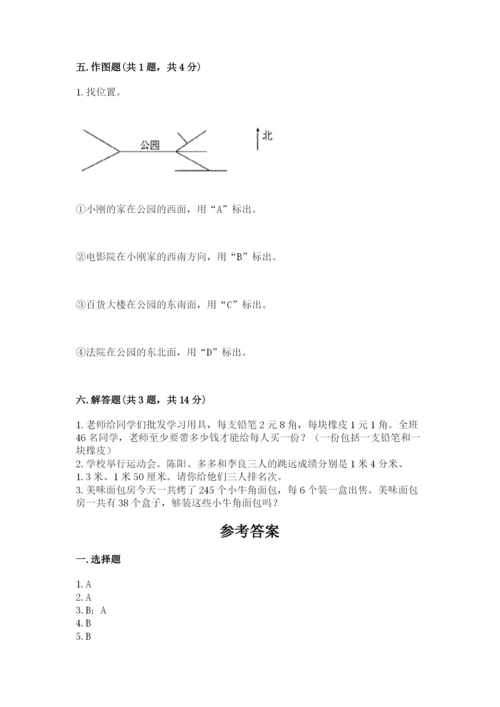 五. 作图题（共 1 题，共 4 分）

1. 找位置。

公园

北

①小刚的家在公园的西面，用“A”标出。

②电影院在小刚家的西南方向，用“B”标出。

③百货大楼在公园的东南面，用“C”标出。

④法院在公园的东北面，用“D”标出。

六. 解答题（共 3 题，共 14 分）

1. 老师给同学们批发学习用具，每支铅笔 2 元 8 角，每块橡皮 1 元 1 角。全班 46 名同学，老师至少要带多少钱才能给每人买一份？（一份包括一支铅笔和一块橡皮）
2. 学校举行运动会。陈阳、多多和李良三人的跳远成绩分别是 1 米 4 分米、1.3 米、1 米 50 厘米。请你给他们三人排名次。
3. 美味面包房今天一共烤了 245 个小牛角面包，每 6 个装一盒出售。美味面包房一共有 38 个盒子，够装这些小牛角面包吗？

参考答案

一. 选择题

1. A
2. A
3. B; A
4. B
5. B